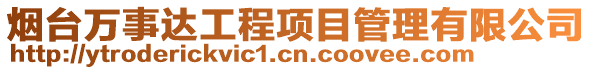 烟台万事达工程项目管理有限公司
http://ytroderickvic1.cn.coovee.com